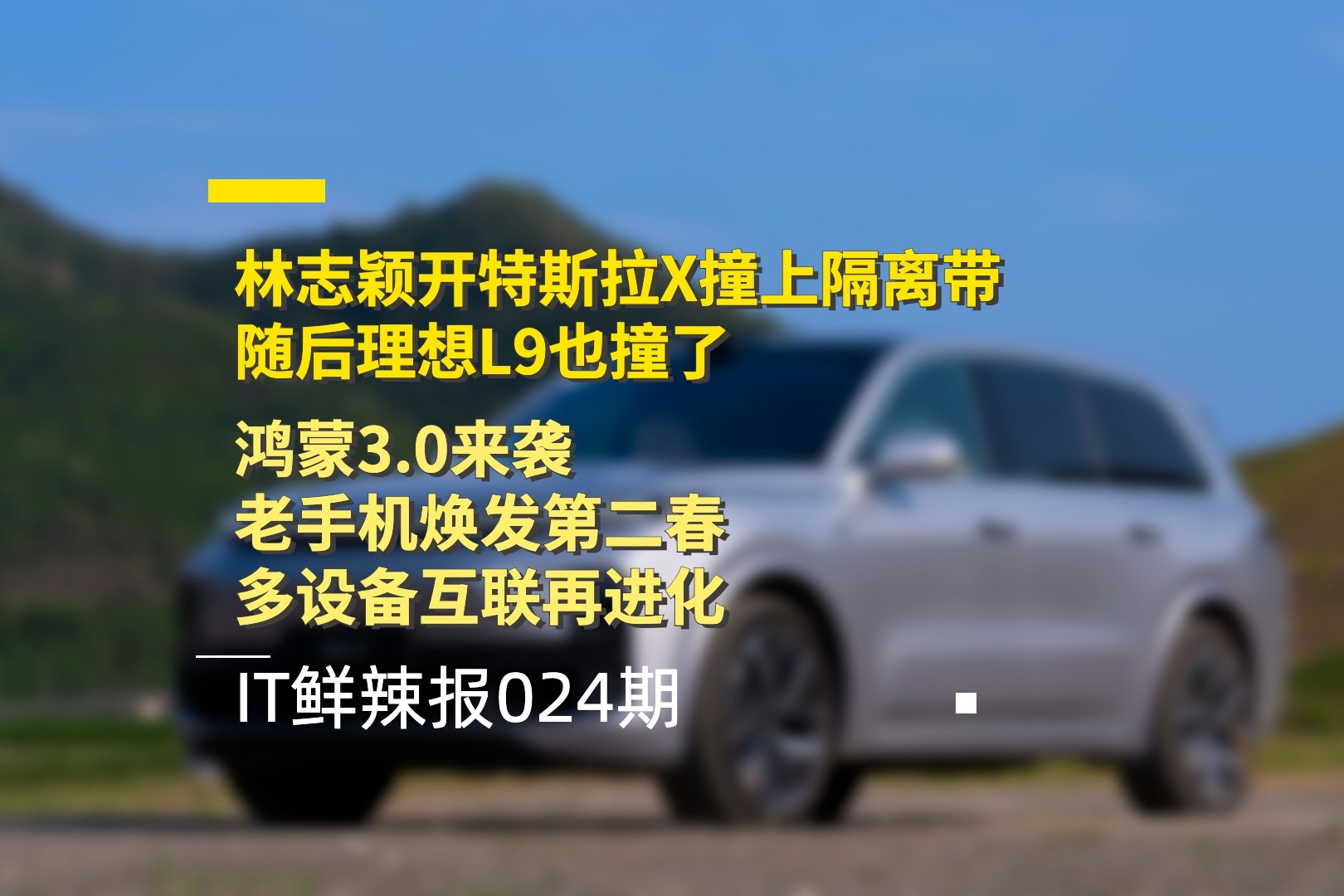 林志颖开特斯拉X撞上隔离带
随后理想L9也撞了

鸿蒙3.0来袭
老手机焕发第二春
多设备互联再进化

IT鲜辣报024期